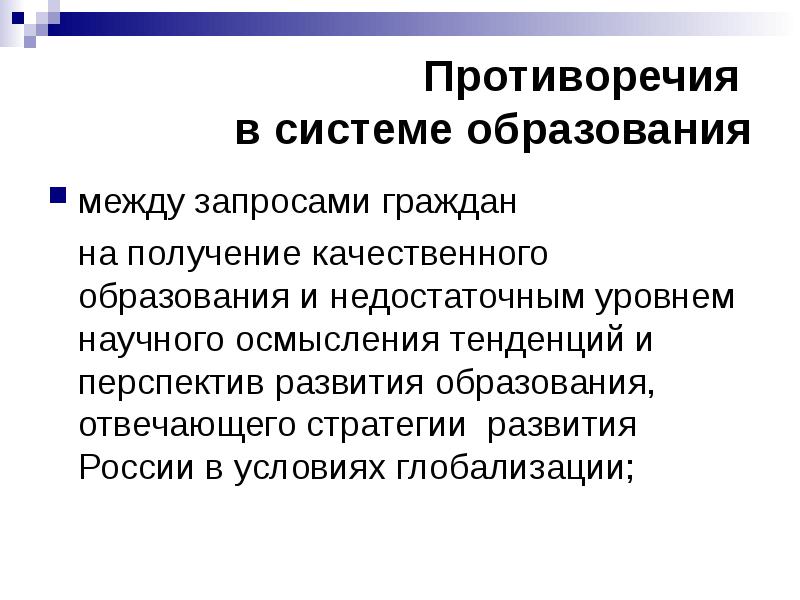 Противоречия
в системе образования

между запросами граждан

на получение качественного образования и недостаточным уровнем научного осмысления тенденций и перспектив развития образования, отвечающего стратегии развития России в условиях глобализации;